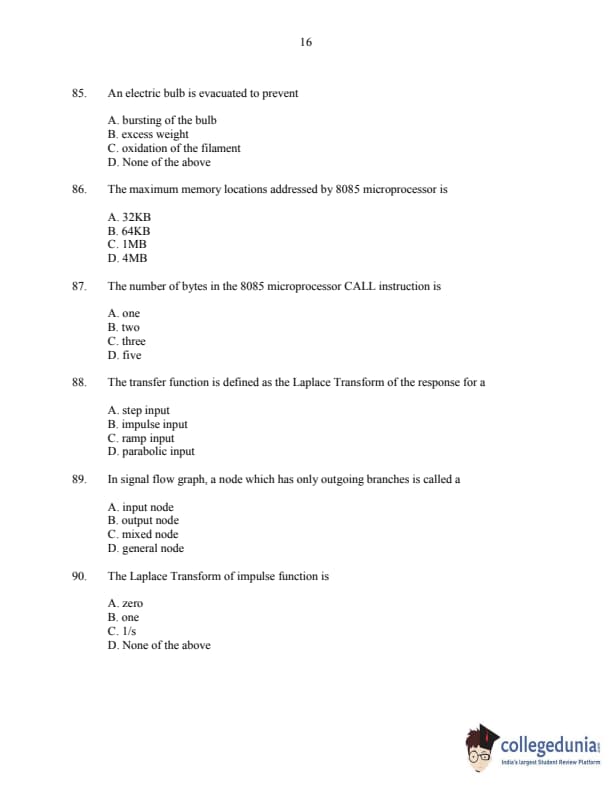 16

85. An electric bulb is evacuated to prevent

A. bursting of the bulb
B. excess weight
C. oxidation of the filament
D. None of the above

86. The maximum memory locations addressed by 8085 microprocessor is

A. 32KB
B. 64KB
C. 1MB
D. 4MB

87. The number of bytes in the 8085 microprocessor CALL instruction is

A. one
B. two
C. three
D. five

88. The transfer function is defined as the Laplace Transform of the response for a

A. step input
B. impulse input
C. ramp input
D. parabolic input

89. In signal flow graph, a node which has only outgoing branches is called a

A. input node
B. output node
C. mixed node
D. general node

90. The Laplace Transform of impulse function is

A. zero
B. one
C. 1/s
D. None of the above

collegedunia
India's largest Student Review Platform